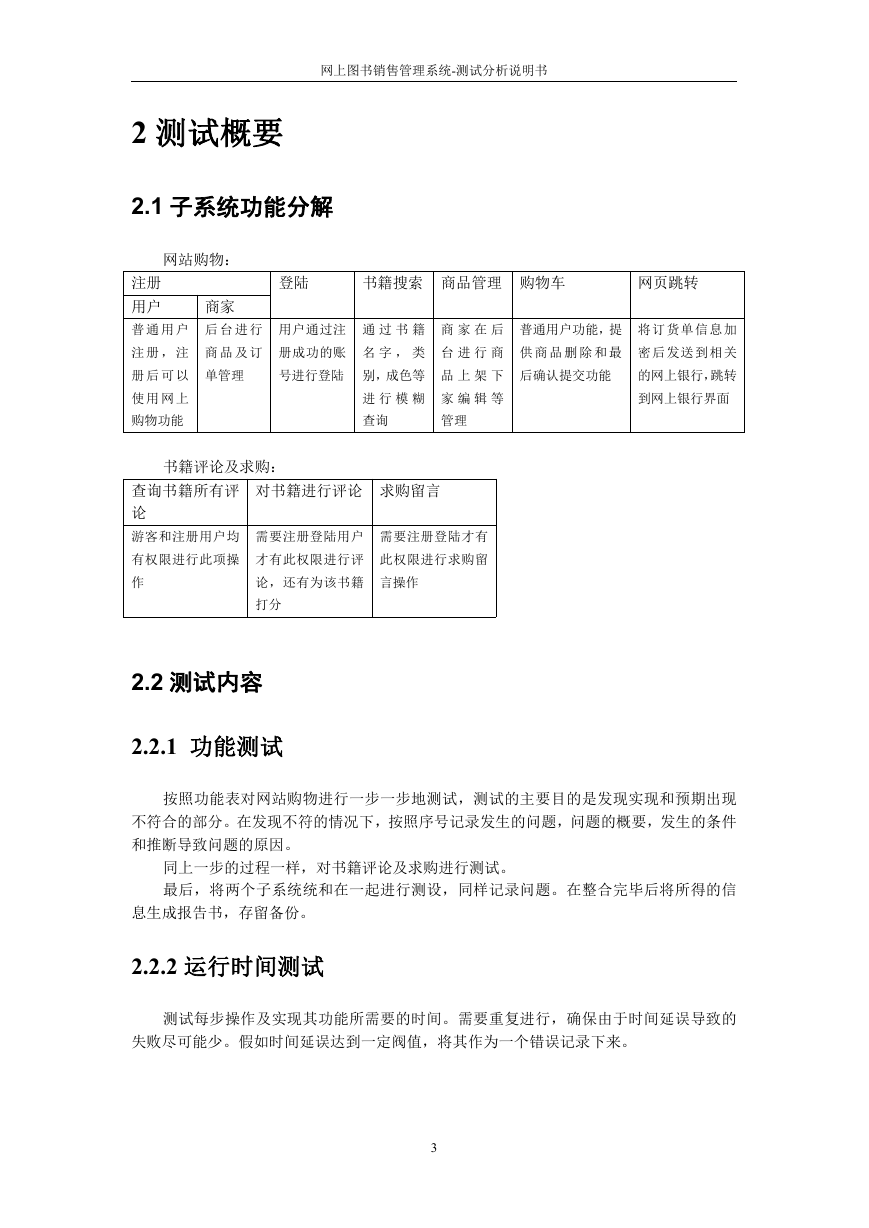 网上图书销售管理系统-测试分析说明书

2 测试概要

2.1 子系统功能分解

网站购物：

| 注册 | | 登陆 | 书籍搜索 | 商品管理 | 购物车 | 网页跳转 |
|---|---|---|---|---|---|---|
| 用户 | 商家 | | | | | |
| 普通用户注册，注册后可以使用网上购物功能 | 后台进行商品及订单管理 | 用户通过注册成功的账号进行登陆 | 通过书籍名字，类别，成色等进行模糊查询 | 商家在后台进行商品上架下家编辑等管理 | 普通用户功能，提供商品删除和最后确认提交功能 | 将订货单信息加密后发送到相关的网上银行，跳转到网上银行界面 |

书籍评论及求购：

| 查询书籍所有评论 | 对书籍进行评论 | 求购留言 |
|---|---|---|
| 游客和注册用户均有权限进行此项操作 | 需要注册登陆用户才有此权限进行评论，还有为该书籍打分 | 需要注册登陆才有此权限进行求购留言操作 |

2.2 测试内容

2.2.1 功能测试

按照功能表对网站购物进行一步一步地测试，测试的主要目的是发现实现和预期出现不符合的部分。在发现不符的情况下，按照序号记录发生的问题，问题的概要，发生的条件和推断导致问题的原因。

同上一步的过程一样，对书籍评论及求购进行测试。

最后，将两个子系统统和在一起进行测设，同样记录问题。在整合完毕后将所得的信息生成报告书，存留备份。

2.2.2 运行时间测试

测试每步操作及实现其功能所需要的时间。需要重复进行，确保由于时间延误导致的失败尽可能少。假如时间延误达到一定阀值，将其作为一个错误记录下来。

3